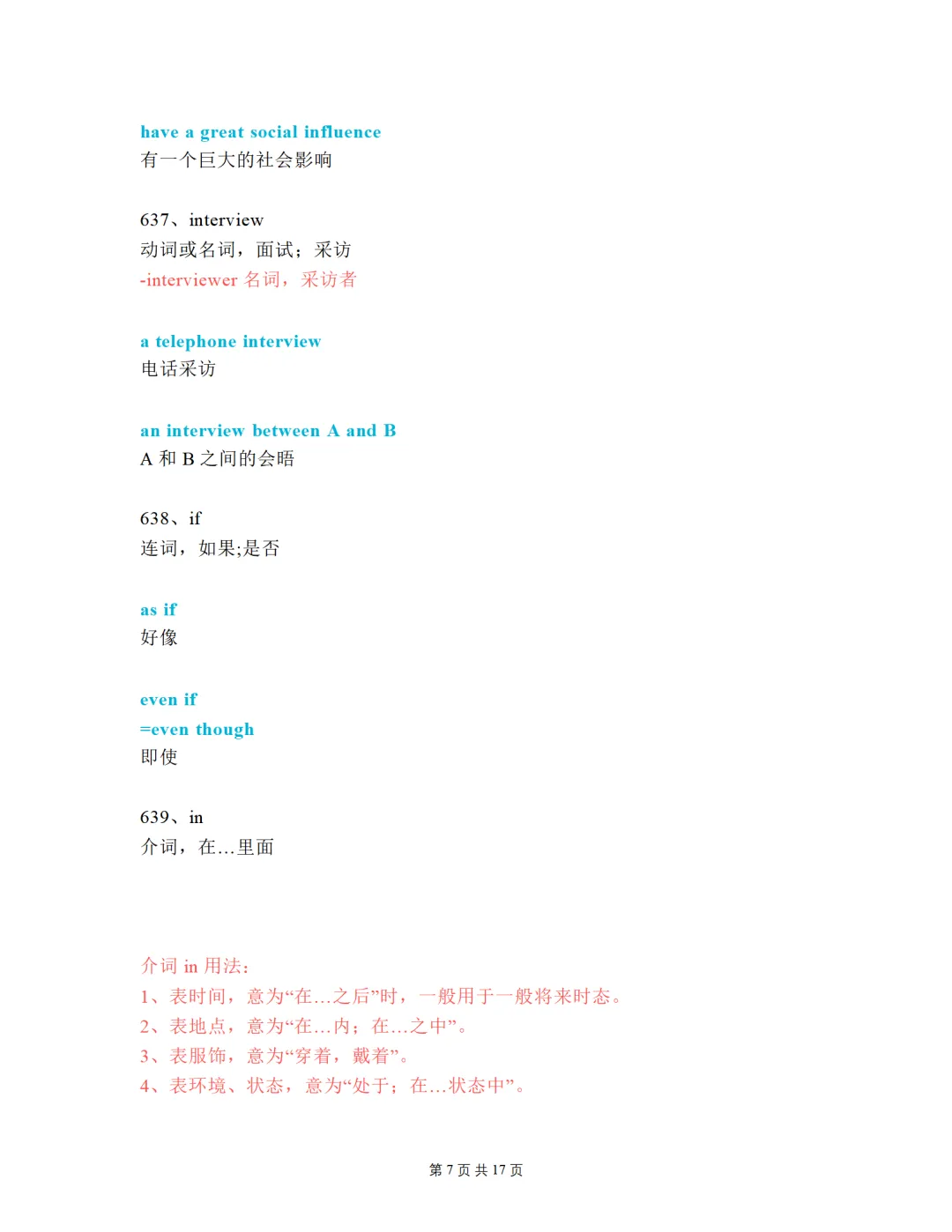 have a great social influence
有一个巨大的社会影响

637、interview
动词或名词，面试；采访
-interviewer 名词，采访者

a telephone interview
电话采访

an interview between A and B
A 和 B 之间的会晤

638、if
连词，如果;是否

as if
好像

even if
=even though
即使

639、in
介词，在...里面

介词 in 用法：
1、表时间，意为“在...之后”时，一般用于一般将来时态。
2、表地点，意为“在...内；在...之中”。
3、表服饰，意为“穿着，戴着”。
4、表环境、状态，意为“处于；在...状态中”。

第 7 页 共 17 页